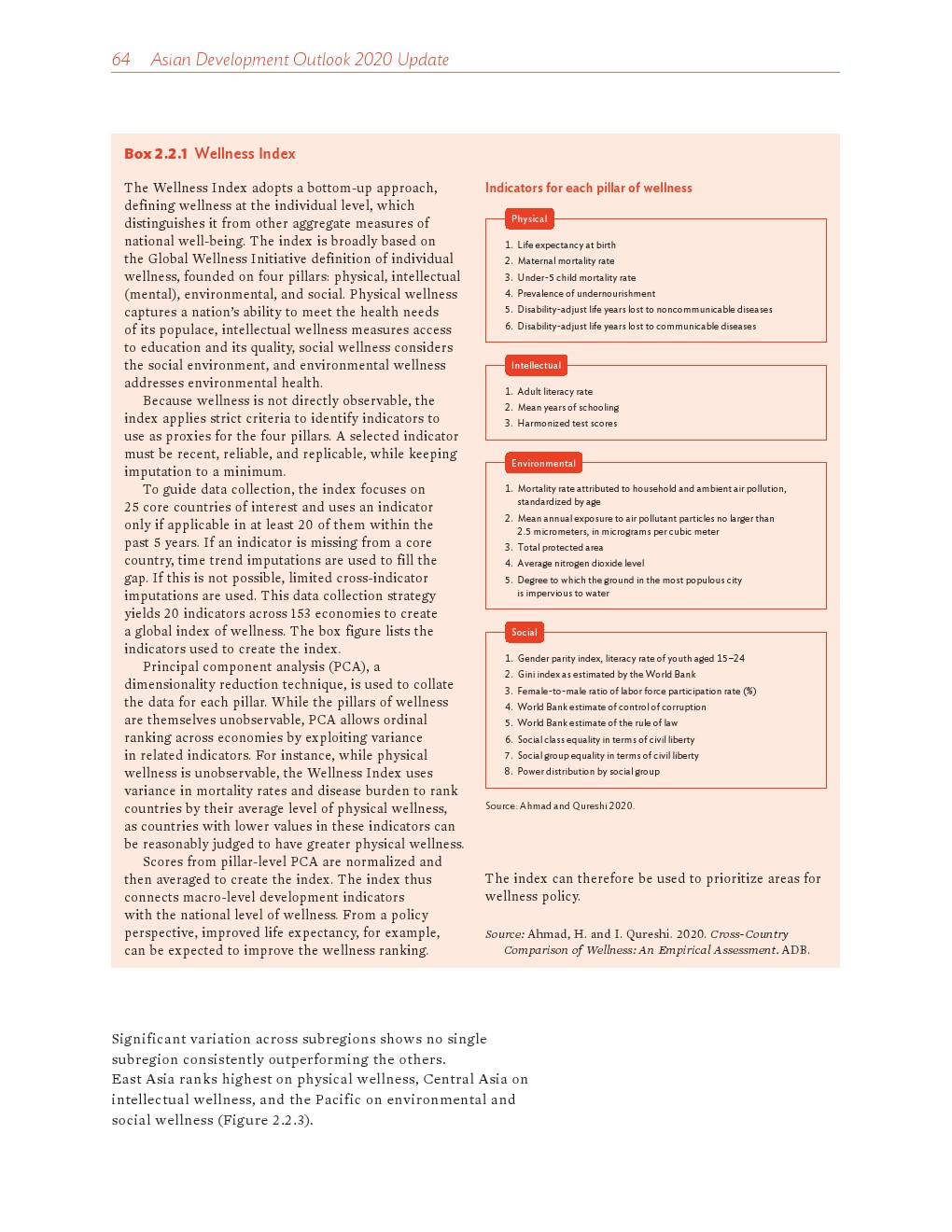 64 Asian Development Outlook 2020 Update

Box 2.2.1 Wellness Index

The Wellness Index adopts a bottom-up approach, defining wellness at the individual level, which distinguishes it from other aggregate measures of national well-being. The index is broadly based on the Global Wellness Initiative definition of individual wellness, founded on four pillars: physical, intellectual (mental), environmental, and social. Physical wellness captures a nation's ability to meet the health needs of its populace, intellectual wellness measures access to education and its quality, social wellness considers the social environment, and environmental wellness addresses environmental health.

Because wellness is not directly observable, the index applies strict criteria to identify indicators to use as proxies for the four pillars. A selected indicator must be recent, reliable, and replicable, while keeping imputation to a minimum.

To guide data collection, the index focuses on 25 core countries of interest and uses an indicator only if applicable in at least 20 of them within the past 5 years. If an indicator is missing from a core country, time trend imputations are used to fill the gap. If this is not possible, limited cross-indicator imputations are used. This data collection strategy yields 20 indicators across 153 economies to create a global index of wellness. The box figure lists the indicators used to create the index.

Principal component analysis (PCA), a dimensionality reduction technique, is used to collate the data for each pillar. While the pillars of wellness are themselves unobservable, PCA allows ordinal ranking across economies by exploiting variance in related indicators. For instance, while physical wellness is unobservable, the Wellness Index uses variance in mortality rates and disease burden to rank countries by their average level of physical wellness, as countries with lower values in these indicators can be reasonably judged to have greater physical wellness.

Scores from pillar-level PCA are normalized and then averaged to create the index. The index thus connects macro-level development indicators with the national level of wellness. From a policy perspective, improved life expectancy, for example, can be expected to improve the wellness ranking.

Indicators for each pillar of wellness

Physical
1. Life expectancy at birth
2. Maternal mortality rate
3. Under-5 child mortality rate
4. Prevalence of undernourishment
5. Disability-adjust life years lost to noncommunicable diseases
6. Disability-adjust life years lost to communicable diseases

Intellectual
1. Adult literacy rate
2. Mean years of schooling
3. Harmonized test scores

Environmental
1. Mortality rate attributed to household and ambient air pollution, standardized by age
2. Mean annual exposure to air pollutant particles no larger than 2.5 micrometers, in micrograms per cubic meter
3. Total protected area
4. Average nitrogen dioxide level
5. Degree to which the ground in the most populous city is impervious to water

Social
1. Gender parity index, literacy rate of youth aged 15–24
2. Gini index as estimated by the World Bank
3. Female-to-male ratio of labor force participation rate (%)
4. World Bank estimate of control of corruption
5. World Bank estimate of the rule of law
6. Social class equality in terms of civil liberty
7. Social group equality in terms of civil liberty
8. Power distribution by social group

Source: Ahmad and Qureshi 2020.

The index can therefore be used to prioritize areas for wellness policy.

Source: Ahmad, H. and I. Qureshi. 2020. Cross-Country Comparison of Wellness: An Empirical Assessment. ADB.

Significant variation across subregions shows no single subregion consistently outperforming the others.
East Asia ranks highest on physical wellness, Central Asia on intellectual wellness, and the Pacific on environmental and social wellness (Figure 2.2.3).